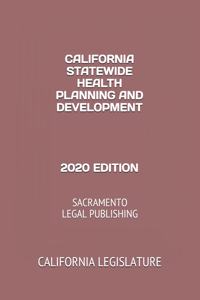 CALIFORNIA STATEWIDE HEALTH PLANNING AND DEVELOPMENT

2020 EDITION

SACRAMENTO LEGAL PUBLISHING

CALIFORNIA LEGISLATURE